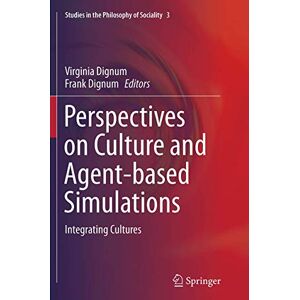 Studies in the Philosophy of Sociality 3

Virginia Dignum
Frank Dignum Editors

Perspectives on Culture and Agent-based Simulations

Integrating Cultures

Springer